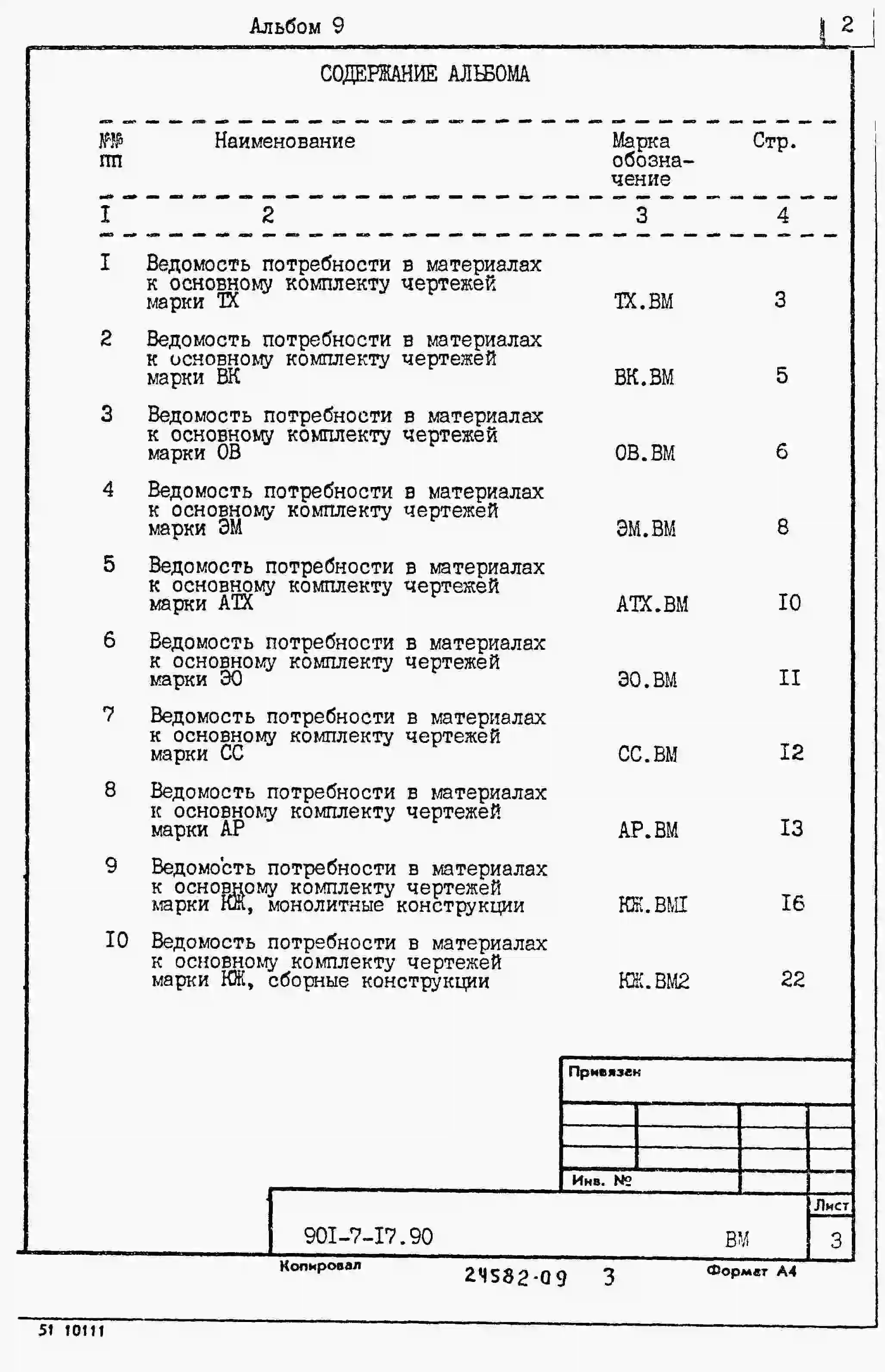 Альбом 9

2

СОДЕРЖАНИЕ АЛЬБОМА

| №№ пп | Наименование | Марка обозначение | Стр. |
|---|---|---|---|
| I | 2 | 3 | 4 |
| I | Ведомость потребности в материалах к основному комплекту чертежей марки ТХ | ТХ.ВМ | 3 |
| 2 | Ведомость потребности в материалах к основному комплекту чертежей марки ВК | ВК.ВМ | 5 |
| 3 | Ведомость потребности в материалах к основному комплекту чертежей марки ОВ | ОВ.ВМ | 6 |
| 4 | Ведомость потребности в материалах к основному комплекту чертежей марки ЭМ | ЭМ.ВМ | 8 |
| 5 | Ведомость потребности в материалах к основному комплекту чертежей марки АТХ | АТХ.ВМ | I0 |
| 6 | Ведомость потребности в материалах к основному комплекту чертежей марки ЭО | ЭО.ВМ | II |
| 7 | Ведомость потребности в материалах к основному комплекту чертежей марки СС | СС.ВМ | I2 |
| 8 | Ведомость потребности в материалах к основному комплекту чертежей марки АР | АР.ВМ | I3 |
| 9 | Ведомость потребности в материалах к основному комплекту чертежей марки КЖ, монолитные конструкции | КЖ.ВМI | I6 |
| I0 | Ведомость потребности в материалах к основному комплекту чертежей марки КЖ, сборные конструкции | КЖ.ВМ2 | 22 |

Привязан

Инв. №

901-7-I7.90

ВМ

Лист

3

Копировал

24582-09 3

Формат А4

51 10111